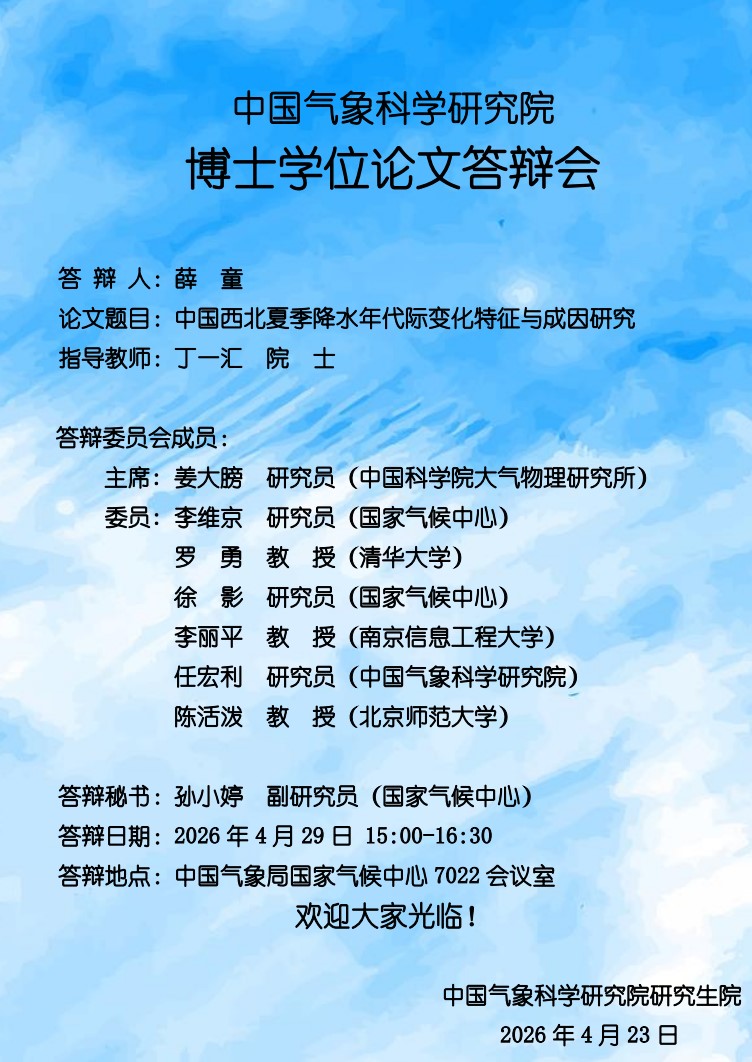 中国气象科学研究院
博士学位论文答辩会

答 辩 人：薛 童
论文题目：中国西北夏季降水年代际变化特征与成因研究
指导教师：丁一汇 院 士

答辩委员会成员：
主席：姜大膀 研究员（中国科学院大气物理研究所）
委员：李维京 研究员（国家气候中心）
罗 勇 教 授（清华大学）
徐 影 研究员（国家气候中心）
李丽平 教 授（南京信息工程大学）
任宏利 研究员（中国气象科学研究院）
陈活泼 教 授（北京师范大学）

答辩秘书：孙小婷 副研究员（国家气候中心）
答辩日期：2026 年 4 月 29 日 15:00-16:30
答辩地点：中国气象局国家气候中心 7022 会议室
欢迎大家光临！

中国气象科学研究院研究生院
2026 年 4 月 23 日